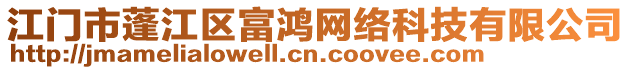 江门市蓬江区富鸿网络科技有限公司
http://jmamelialowell.cn.coovee.com